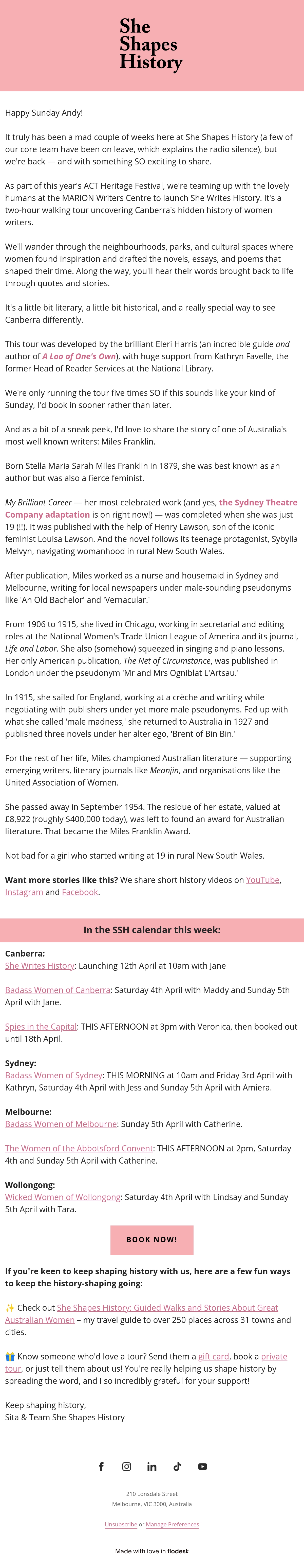 She Shapes History

Happy Sunday Andy!

It truly has been a mad couple of weeks here at She Shapes History (a few of our core team have been on leave, which explains the radio silence), but we're back — and with something SO exciting to share.

As part of this year's ACT Heritage Festival, we're teaming up with the lovely humans at the MARION Writers Centre to launch She Writes History. It's a two-hour walking tour uncovering Canberra's hidden history of women writers.

We'll wander through the neighbourhoods, parks, and cultural spaces where women found inspiration and drafted the novels, essays, and poems that shaped their time. Along the way, you'll hear their words brought back to life through quotes and stories.

It's a little bit literary, a little bit historical, and a really special way to see Canberra differently.

This tour was developed by the brilliant Eleri Harris (an incredible guide and author of A Loo of One's Own), with huge support from Kathryn Favelle, the former Head of Reader Services at the National Library.

We're only running the tour five times SO if this sounds like your kind of Sunday, I'd book in sooner rather than later.

And as a bit of a sneak peek, I'd love to share the story of one of Australia's most well known writers: Miles Franklin.

Born Stella Maria Sarah Miles Franklin in 1879, she was best known as an author but was also a fierce feminist.

My Brilliant Career — her most celebrated work (and yes, the Sydney Theatre Company adaptation is on right now!) — was completed when she was just 19 (!!). It was published with the help of Henry Lawson, son of the iconic feminist Louisa Lawson. And the novel follows its teenage protagonist, Sybylla Melvyn, navigating womanhood in rural New South Wales.

After publication, Miles worked as a nurse and housemaid in Sydney and Melbourne, writing for local newspapers under male-sounding pseudonyms like 'An Old Bachelor' and 'Vernacular.'

From 1906 to 1915, she lived in Chicago, working in secretarial and editing roles at the National Women's Trade Union League of America and its journal, Life and Labor. She also (somehow) squeezed in singing and piano lessons. Her only American publication, The Net of Circumstance, was published in London under the pseudonym 'Mr and Mrs Ogniblat L'Artsau.'

In 1915, she sailed for England, working at a crèche and writing while negotiating with publishers under yet more male pseudonyms. Fed up with what she called 'male madness,' she returned to Australia in 1927 and published three novels under her alter ego, 'Brent of Bin Bin.'

For the rest of her life, Miles championed Australian literature — supporting emerging writers, literary journals like Meanjin, and organisations like the United Association of Women.

She passed away in September 1954. The residue of her estate, valued at £8,922 (roughly $400,000 today), was left to found an award for Australian literature. That became the Miles Franklin Award.

Not bad for a girl who started writing at 19 in rural New South Wales.

Want more stories like this? We share short history videos on YouTube, Instagram and Facebook.

In the SSH calendar this week:

Canberra:
She Writes History: Launching 12th April at 10am with Jane

Badass Women of Canberra: Saturday 4th April with Maddy and Sunday 5th April with Jane.

Spies in the Capital: THIS AFTERNOON at 3pm with Veronica, then booked out until 18th April.

Sydney:
Badass Women of Sydney: THIS MORNING at 10am and Friday 3rd April with Kathryn, Saturday 4th April with Jess and Sunday 5th April with Amiera.

Melbourne:
Badass Women of Melbourne: Sunday 5th April with Catherine.

The Women of the Abbotsford Convent: THIS AFTERNOON at 2pm, Saturday 4th and Sunday 5th April with Catherine.

Wollongong:
Wicked Women of Wollongong: Saturday 4th April with Lindsay and Sunday 5th April with Tara.

BOOK NOW!

If you're keen to keep shaping history with us, here are a few fun ways to keep the history-shaping going:

✨ Check out She Shapes History: Guided Walks and Stories About Great Australian Women – my travel guide to over 250 places across 31 towns and cities.

🎁 Know someone who'd love a tour? Send them a gift card, book a private tour, or just tell them about us! You're really helping us shape history by spreading the word, and I so incredibly grateful for your support!

Keep shaping history,
Sita & Team She Shapes History

210 Lonsdale Street
Melbourne, VIC 3000, Australia

Unsubscribe or Manage Preferences

Made with love in flodesk